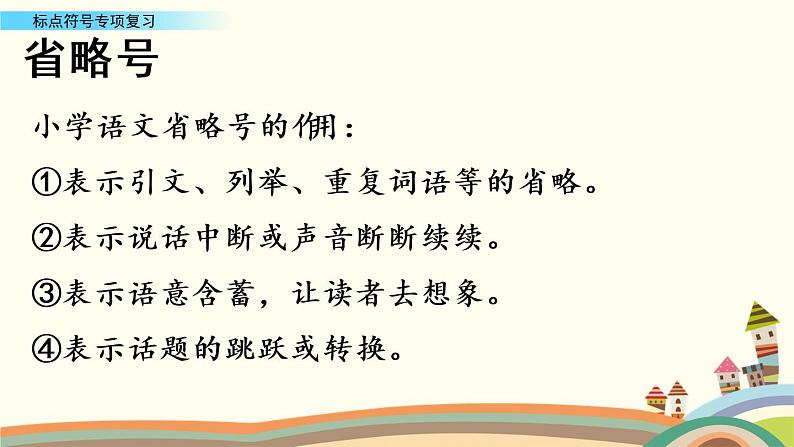 标点符号专项复习

省略号

小学语文省略号的作用：

①表示引文、列举、重复词语等的省略。

②表示说话中断或声音断断续续。

③表示语意含蓄，让读者去想象。

④表示话题的跳跃或转换。